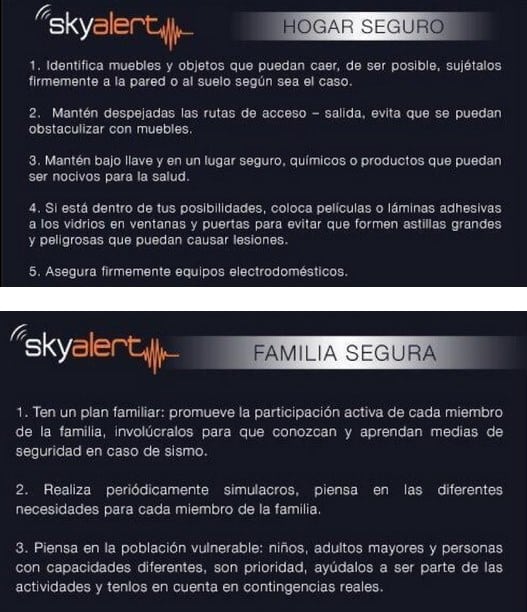 skyalert

HOGAR SEGURO

1. Identifica muebles y objetos que puedan caer, de ser posible, sujétalos firmemente a la pared o al suelo según sea el caso.

2. Mantén despejadas las rutas de acceso – salida, evita que se puedan obstaculizar con muebles.

3. Mantén bajo llave y en un lugar seguro, químicos o productos que puedan ser nocivos para la salud.

4. Si está dentro de tus posibilidades, coloca películas o láminas adhesivas a los vidrios en ventanas y puertas para evitar que formen astillas grandes y peligrosas que puedan causar lesiones.

5. Asegura firmemente equipos electrodomésticos.

skyalert

FAMILIA SEGURA

1. Ten un plan familiar: promueve la participación activa de cada miembro de la familia, involúcralos para que conozcan y aprendan medias de seguridad en caso de sismo.

2. Realiza periódicamente simulacros, piensa en las diferentes necesidades para cada miembro de la familia.

3. Piensa en la población vulnerable: niños, adultos mayores y personas con capacidades diferentes, son prioridad, ayúdalos a ser parte de las actividades y tenlos en cuenta en contingencias reales.